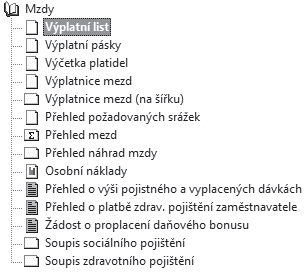 Mzdy
Výplatní list
Výplatní pásky
Výčetka platidel
Výplatnice mezd
Výplatnice mezd (na šířku)
Přehled požadovaných srážek
Σ Přehled mezd
Přehled náhrad mzdy
Osobní náklady
Přehled o výši pojistného a vyplacených dávkách
Přehled o platbě zdrav. pojištění zaměstnavatele
Žádost o proplacení daňového bonusu
Soupis sociálního pojištění
Soupis zdravotního pojištění